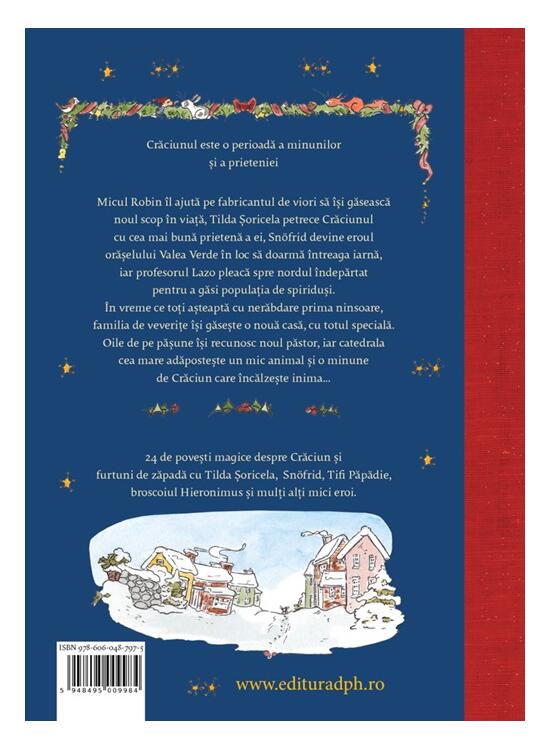 Crăciunul este o perioadă a minunilor și a prieteniei

Micul Robin îl ajută pe fabricantul de viori să își găsească noul scop în viață, Tilda Șoricela petrece Crăciunul cu cea mai bună prietenă a ei, Snöfrid devine eroul orășelului Valea Verde în loc să doarmă întreaga iarnă, iar profesorul Lazo pleacă spre nordul îndepărtat pentru a găsi populația de spiriduși. În vreme ce toți așteaptă cu nerăbdare prima ninsoare, familia de veverițe își găsește o nouă casă, cu totul specială. Oile de pe pășune își recunosc noul păstor, iar catedrala cea mare adăpostește un mic animal și o minune de Crăciun care încălzește inima...

24 de povești magice despre Crăciun și furtuni de zăpadă cu Tilda Șoricela, Snöfrid, Tifi Păpădie, broscoiul Hieronimus și mulți alți mici eroi.

ISBN 978-606-048-797-5

5 948495 009984

www.edituradph.ro